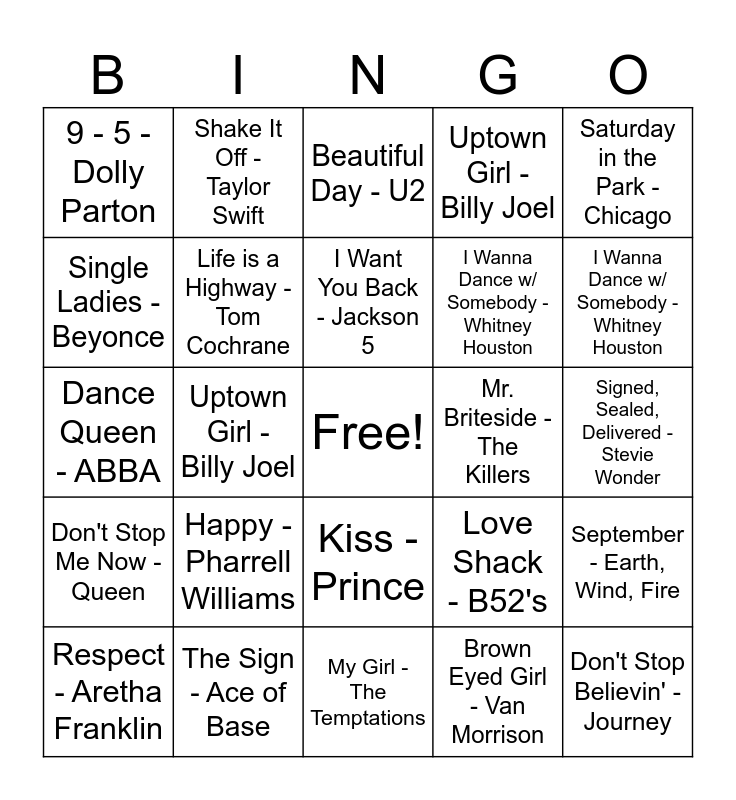 | B | I | N | G | O |
|---|---|---|---|---|
| 9 - 5 - Dolly Parton | Shake It Off - Taylor Swift | Beautiful Day - U2 | Uptown Girl - Billy Joel | Saturday in the Park - Chicago |
| Single Ladies - Beyonce | Life is a Highway - Tom Cochrane | I Want You Back - Jackson 5 | I Wanna Dance w/ Somebody - Whitney Houston | I Wanna Dance w/ Somebody - Whitney Houston |
| Dance Queen - ABBA | Uptown Girl - Billy Joel | Free! | Mr. Briteside - The Killers | Signed, Sealed, Delivered - Stevie Wonder |
| Don't Stop Me Now - Queen | Happy - Pharrell Williams | Kiss - Prince | Love Shack - B52's | September - Earth, Wind, Fire |
| Respect - Aretha Franklin | The Sign - Ace of Base | My Girl - The Temptations | Brown Eyed Girl - Van Morrison | Don't Stop Believin' - Journey |